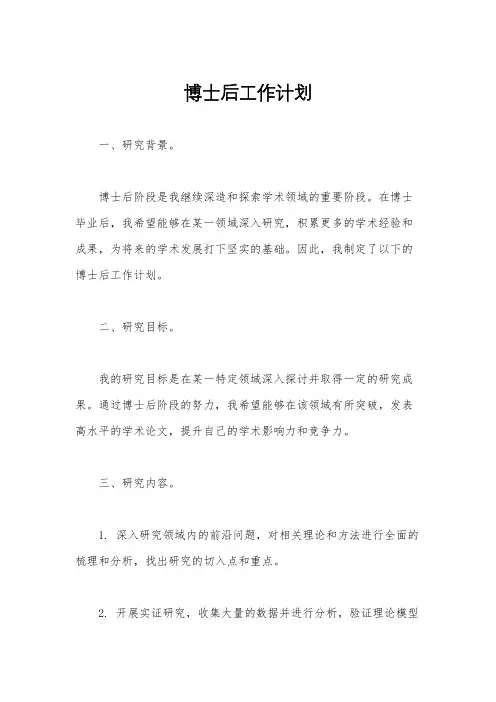 博士后工作计划

一、研究背景。

博士后阶段是我继续深造和探索学术领域的重要阶段。在博士毕业后，我希望能够在某一领域深入研究，积累更多的学术经验和成果，为将来的学术发展打下坚实的基础。因此，我制定了以下的博士后工作计划。

二、研究目标。

我的研究目标是在某一特定领域深入探讨并取得一定的研究成果。通过博士后阶段的努力，我希望能够在该领域有所突破，发表高水平的学术论文，提升自己的学术影响力和竞争力。

三、研究内容。

1. 深入研究领域内的前沿问题，对相关理论和方法进行全面的梳理和分析，找出研究的切入点和重点。

2. 开展实证研究，收集大量的数据并进行分析，验证理论模型